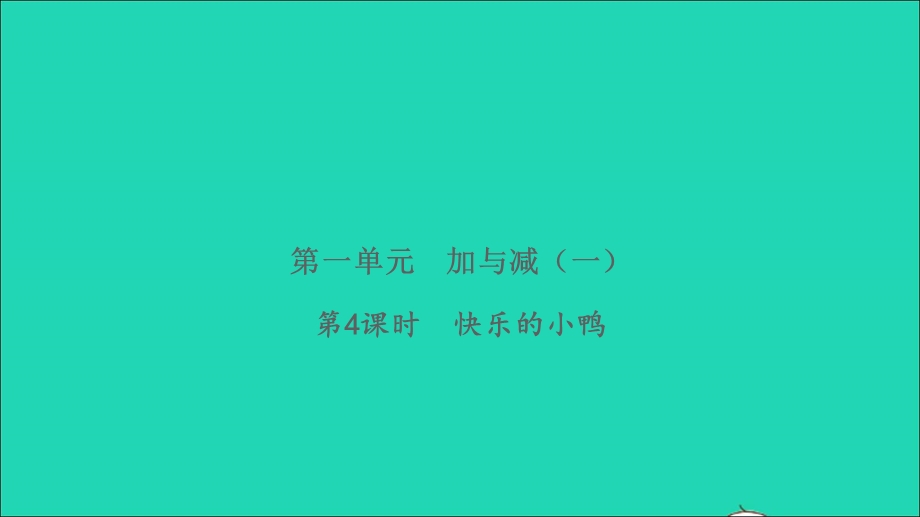 第一单元　加与减（一）

第4课时　快乐的小鸭